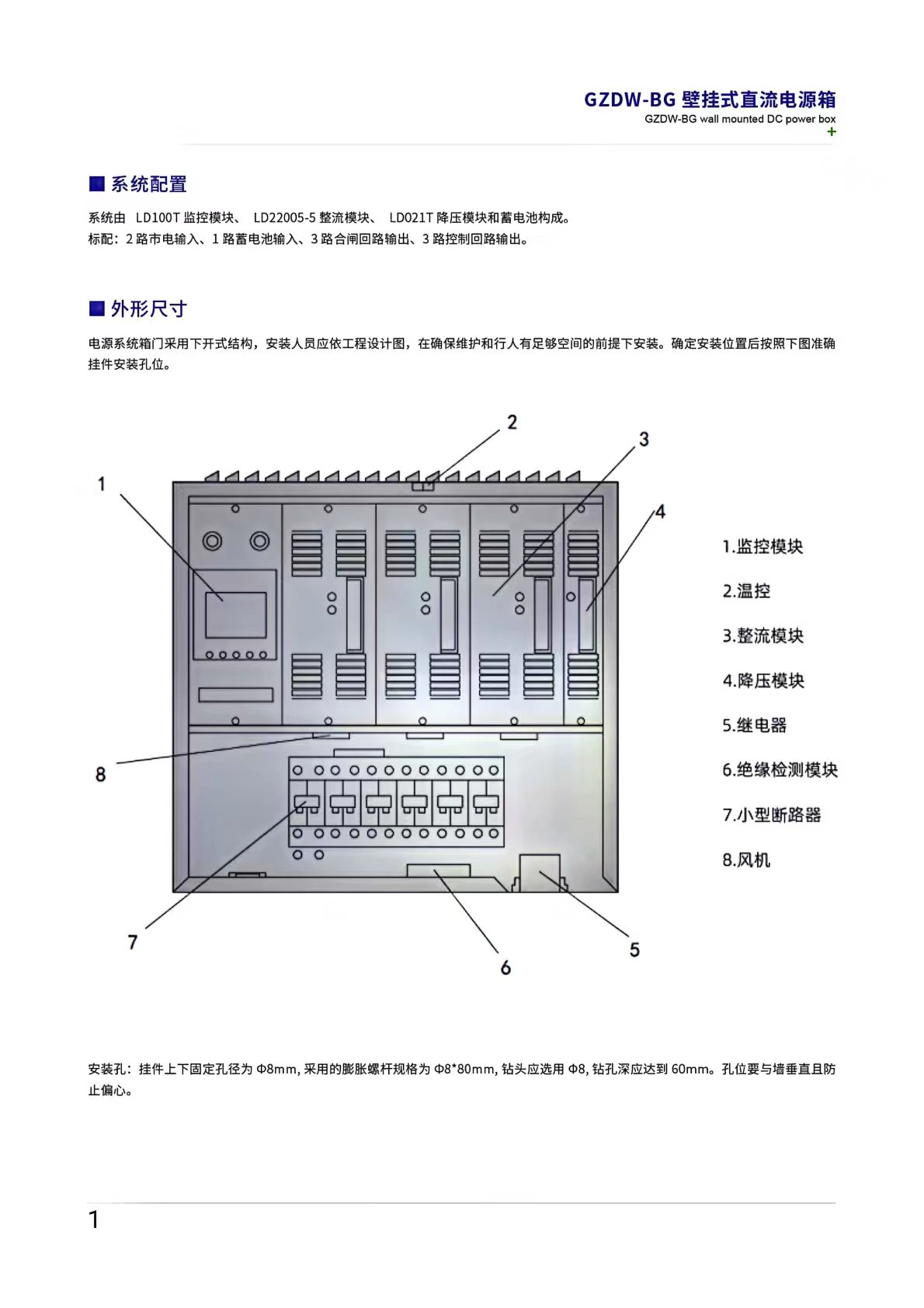 GZDW-BG 壁挂式直流电源箱
GZDW-BG wall mounted DC power box
+

■ 系统配置

系统由 LD100T 监控模块、 LD22005-5 整流模块、 LD021T 降压模块和蓄电池构成。
标配：2 路市电输入、1 路蓄电池输入、3 路合闸回路输出、3 路控制回路输出。

■ 外形尺寸

电源系统箱门采用下开式结构，安装人员应依工程设计图，在确保维护和行人有足够空间的前提下安装。确定安装位置后按照下图准确挂件安装孔位。

2
3
1
4
8
7
6
5

1.监控模块
2.温控
3.整流模块
4.降压模块
5.继电器
6.绝缘检测模块
7.小型断路器
8.风机

安装孔：挂件上下固定孔径为 Φ8mm, 采用的膨胀螺杆规格为 Φ8*80mm, 钻头应选用 Φ8, 钻孔深应达到 60mm。孔位要与墙垂直且防止偏心。

1